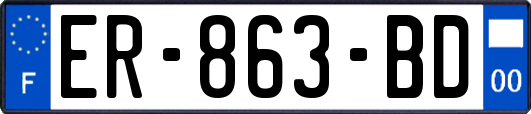 F
ER-863-BD
00